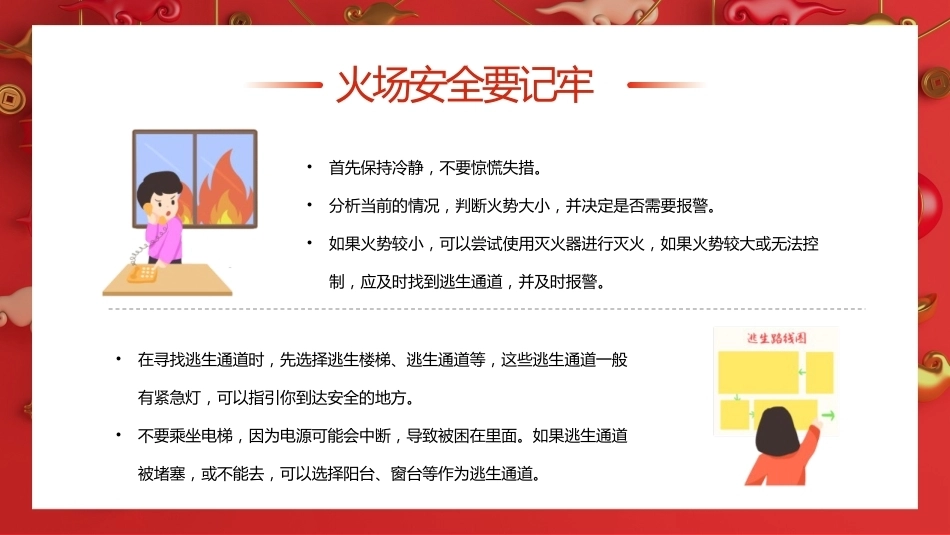 火场安全要记牢

• 首先保持冷静，不要惊慌失措。

• 分析当前的情况，判断火势大小，并决定是否需要报警。

• 如果火势较小，可以尝试使用灭火器进行灭火，如果火势较大或无法控制，应及时找到逃生通道，并及时报警。

逃生路线图

• 在寻找逃生通道时，先选择逃生楼梯、逃生通道等，这些逃生通道一般有紧急灯，可以指引你到达安全的地方。

• 不要乘坐电梯，因为电源可能会中断，导致被困在里面。如果逃生通道被堵塞，或不能去，可以选择阳台、窗台等作为逃生通道。